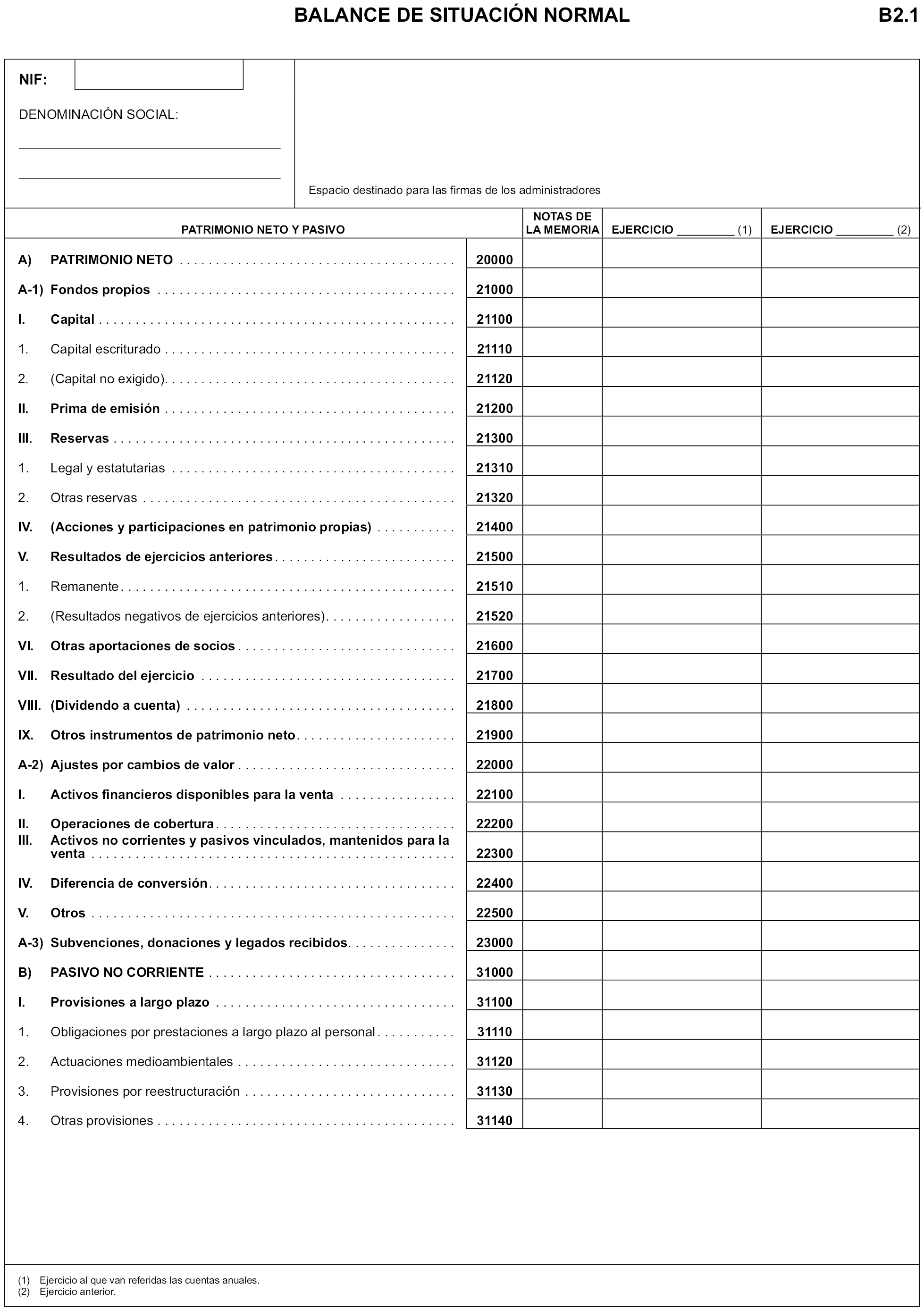 BALANCE DE SITUACIÓN NORMAL B2.1

NIF:

DENOMINACIÓN SOCIAL:

Espacio destinado para las firmas de los administradores

| PATRIMONIO NETO Y PASIVO | | NOTAS DE LA MEMORIA | EJERCICIO ________ (1) | EJERCICIO ________ (2) |
|---|---|---|---|---|
| A) PATRIMONIO NETO | 20000 | | | |
| A-1) Fondos propios | 21000 | | | |
| I. Capital | 21100 | | | |
| 1. Capital escriturado | 21110 | | | |
| 2. (Capital no exigido) | 21120 | | | |
| II. Prima de emisión | 21200 | | | |
| III. Reservas | 21300 | | | |
| 1. Legal y estatutarias | 21310 | | | |
| 2. Otras reservas | 21320 | | | |
| IV. (Acciones y participaciones en patrimonio propias) | 21400 | | | |
| V. Resultados de ejercicios anteriores | 21500 | | | |
| 1. Remanente | 21510 | | | |
| 2. (Resultados negativos de ejercicios anteriores) | 21520 | | | |
| VI. Otras aportaciones de socios | 21600 | | | |
| VII. Resultado del ejercicio | 21700 | | | |
| VIII. (Dividendo a cuenta) | 21800 | | | |
| IX. Otros instrumentos de patrimonio neto | 21900 | | | |
| A-2) Ajustes por cambios de valor | 22000 | | | |
| I. Activos financieros disponibles para la venta | 22100 | | | |
| II. Operaciones de cobertura | 22200 | | | |
| III. Activos no corrientes y pasivos vinculados, mantenidos para la venta | 22300 | | | |
| IV. Diferencia de conversión | 22400 | | | |
| V. Otros | 22500 | | | |
| A-3) Subvenciones, donaciones y legados recibidos | 23000 | | | |
| B) PASIVO NO CORRIENTE | 31000 | | | |
| I. Provisiones a largo plazo | 31100 | | | |
| 1. Obligaciones por prestaciones a largo plazo al personal | 31110 | | | |
| 2. Actuaciones medioambientales | 31120 | | | |
| 3. Provisiones por reestructuración | 31130 | | | |
| 4. Otras provisiones | 31140 | | | |

(1) Ejercicio al que van referidas las cuentas anuales.
(2) Ejercicio anterior.